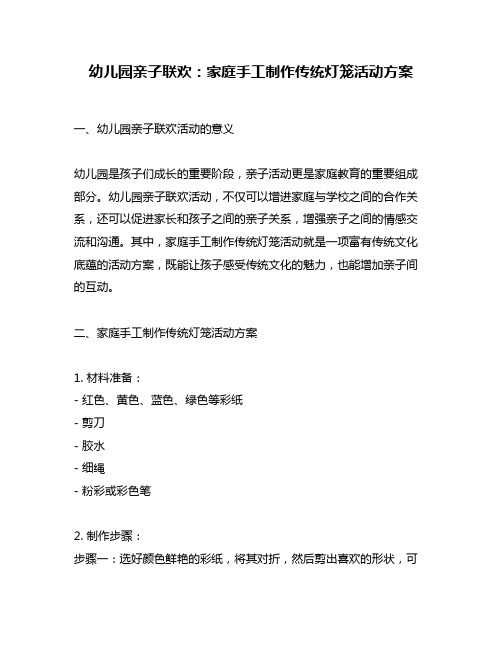 幼儿园亲子联欢：家庭手工制作传统灯笼活动方案

一、幼儿园亲子联欢活动的意义

幼儿园是孩子们成长的重要阶段，亲子活动更是家庭教育的重要组成部分。幼儿园亲子联欢活动，不仅可以增进家庭与学校之间的合作关系，还可以促进家长和孩子之间的亲子关系，增强亲子之间的情感交流和沟通。其中，家庭手工制作传统灯笼活动就是一项富有传统文化底蕴的活动方案，既能让孩子感受传统文化的魅力，也能增加亲子间的互动。

二、家庭手工制作传统灯笼活动方案

1. 材料准备：
- 红色、黄色、蓝色、绿色等彩纸
- 剪刀
- 胶水
- 细绳
- 粉彩或彩色笔

2. 制作步骤：
步骤一：选好颜色鲜艳的彩纸，将其对折，然后剪出喜欢的形状，可